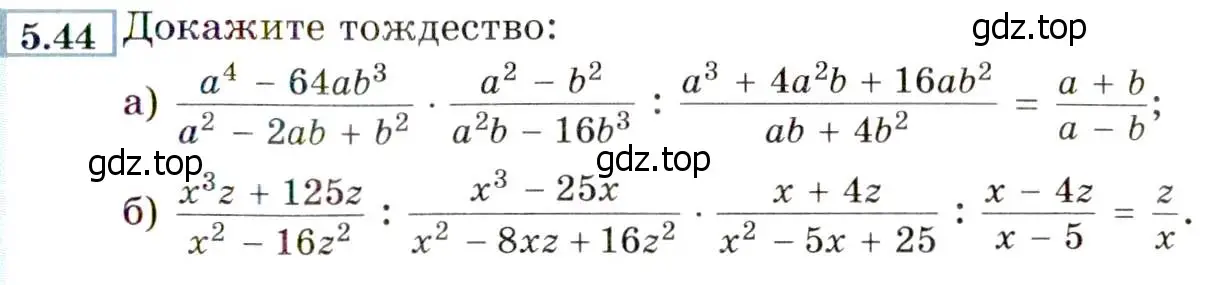 5.44 Докажите тождество:

gdz.top

а) $\frac{a^4 - 64ab^3}{a^2 - 2ab + b^2} \cdot \frac{a^2 - b^2}{a^2b - 16b^3} : \frac{a^3 + 4a^2b + 16ab^2}{ab + 4b^2} = \frac{a + b}{a - b}$;

gdz.top gdz.top

б) $\frac{x^3z + 125z}{x^2 - 16z^2} : \frac{x^3 - 25x}{x^2 - 8xz + 16z^2} \cdot \frac{x + 4z}{x^2 - 5x + 25} : \frac{x - 4z}{x - 5} = \frac{z}{x}$.